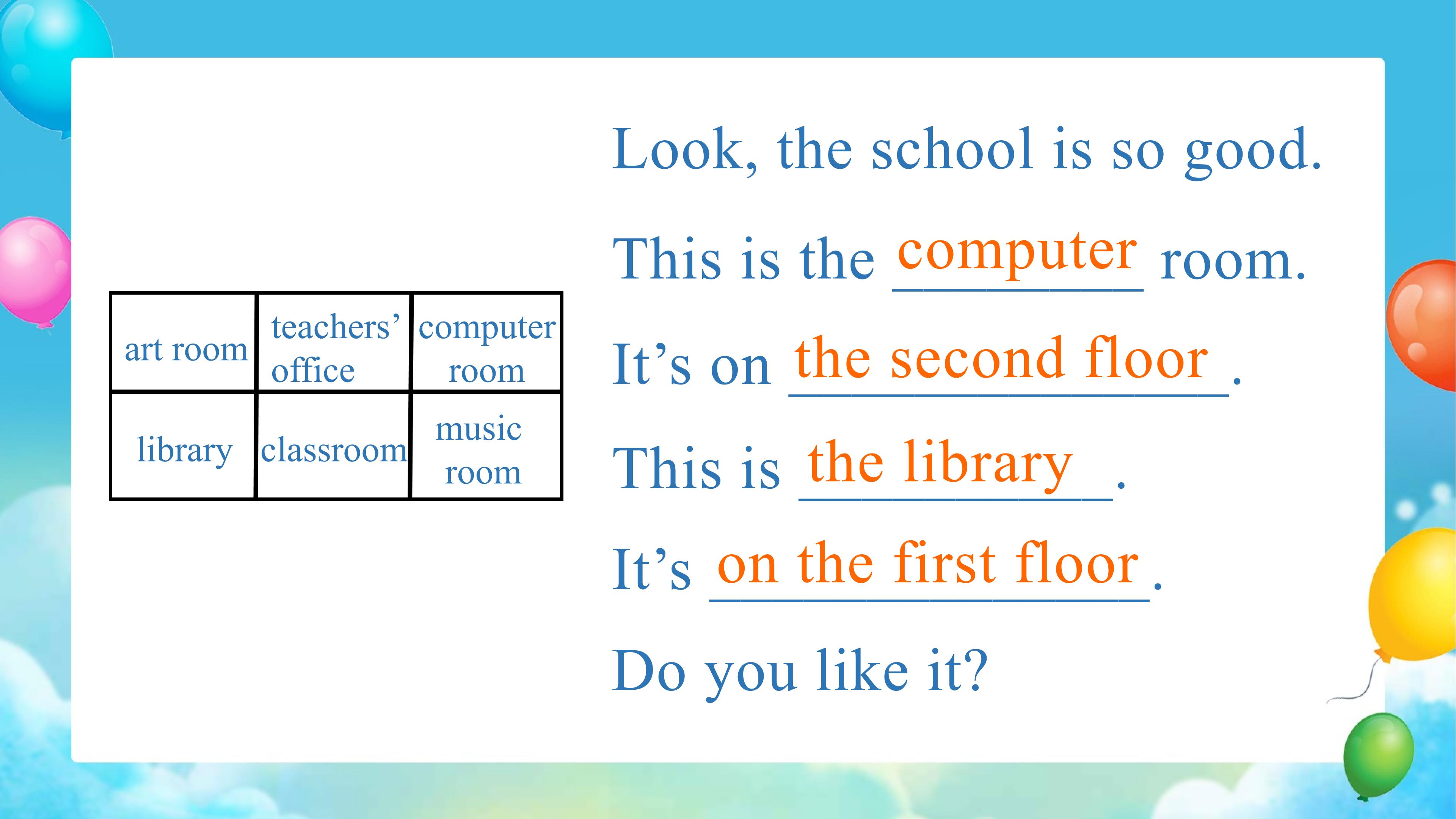 | art room | teachers' office | computer room |
|---|---|---|
| library | classroom | music room |

Look, the school is so good.

This is the computer room.

It's on the second floor.

This is the library.

It's on the first floor.

Do you like it?